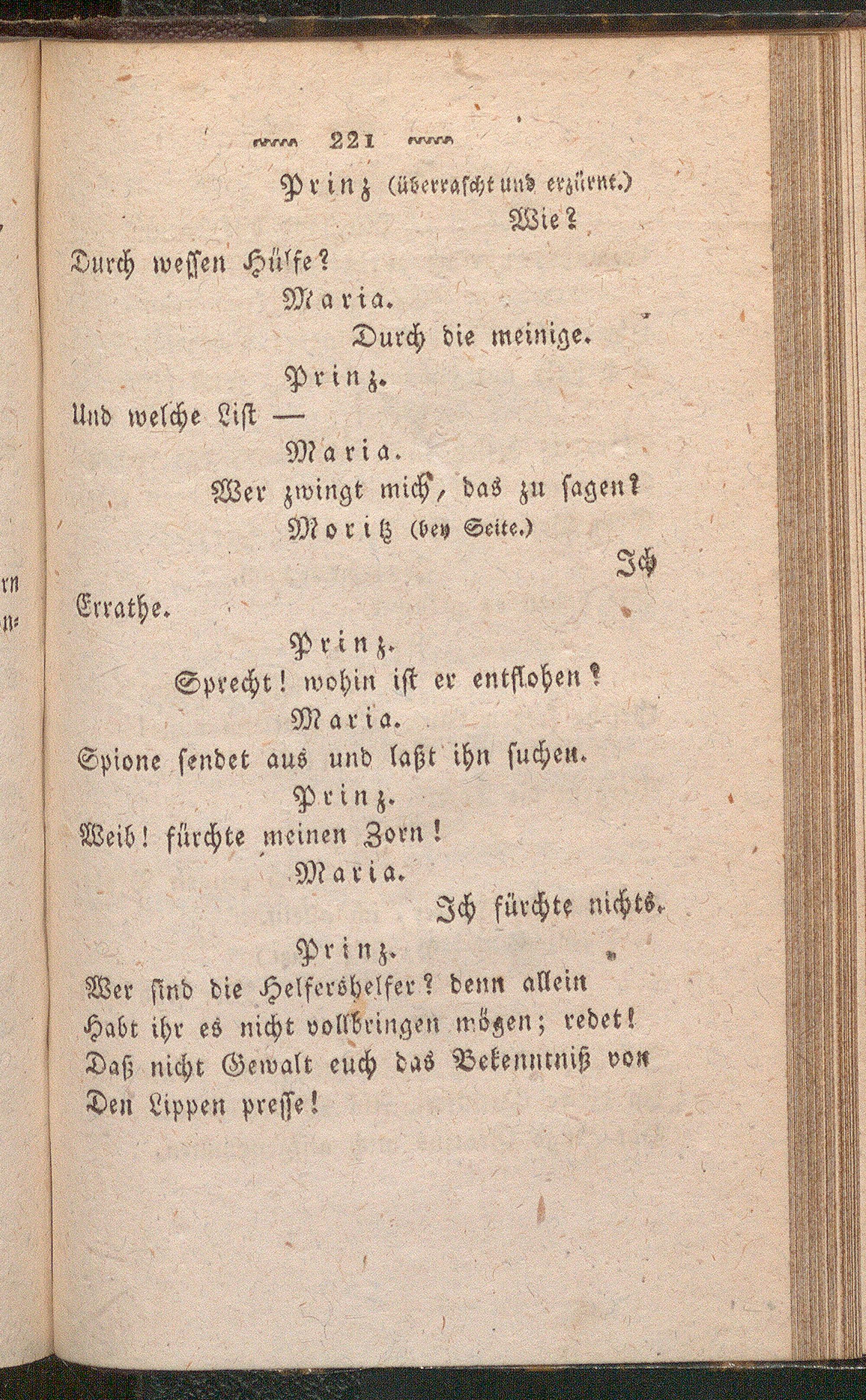 221

Prinz (überrascht und erzürnt.)

Wie?

Durch wessen Hülfe?

Maria.

Durch die meinige.

Prinz.

Und welche List —

Maria.

Wer zwingt mich, das zu sagen?

Moritz (bey Seite.)

Ich

Errathe.

Prinz.

Sprecht! wohin ist er entflohen?

Maria.

Spione sendet aus und laßt ihn suchen.

Prinz.

Weib! fürchte meinen Zorn!

Maria.

Ich fürchte nichts.

Prinz.

Wer sind die Helfershelfer? denn allein Habt ihr es nicht vollbringen mögen; redet! Daß nicht Gewalt euch das Bekenntniß von Den Lippen presse!